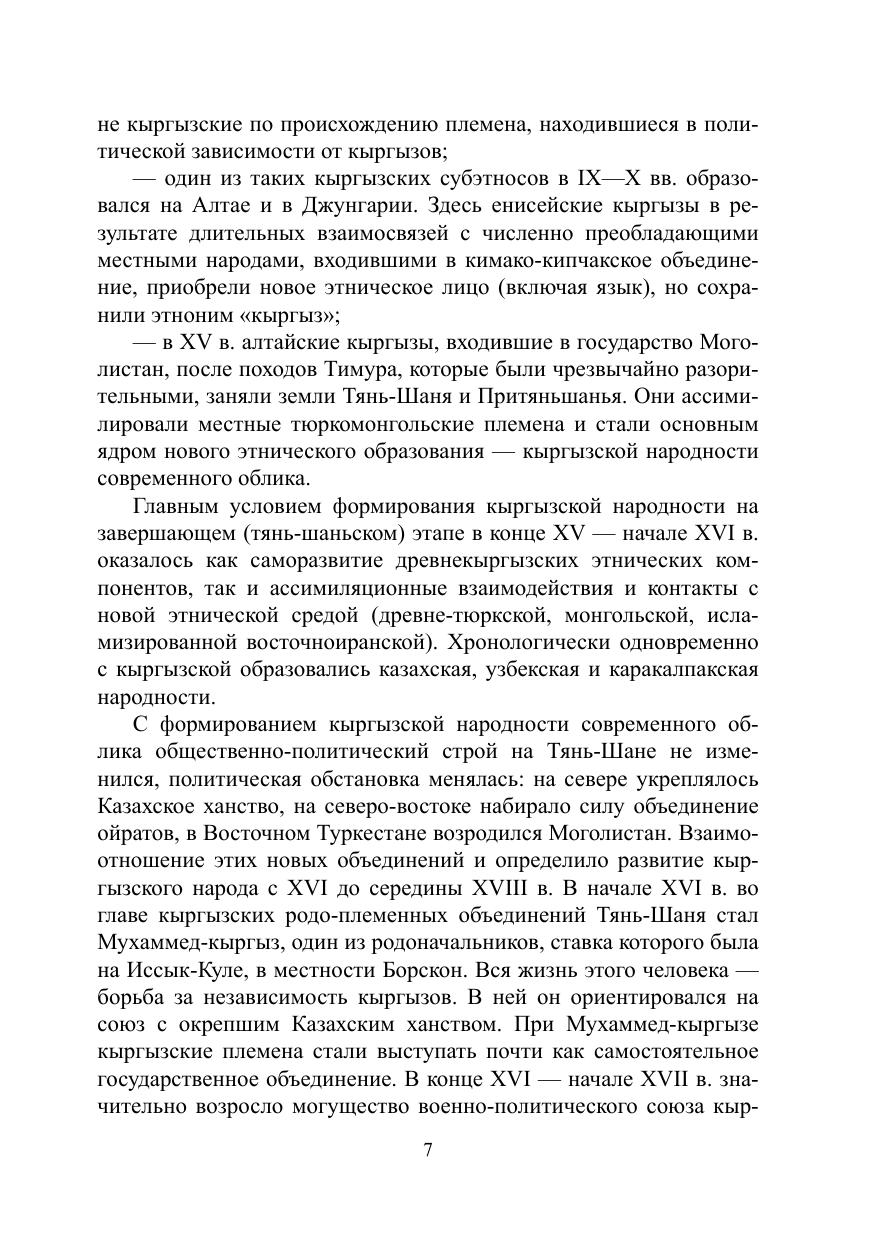 не кыргызские по происхождению племена, находившиеся в политической зависимости от кыргызов;

— один из таких кыргызских субэтносов в IX—X вв. образовался на Алтае и в Джунгарии. Здесь енисейские кыргызы в результате длительных взаимосвязей с численно преобладающими местными народами, входившими в кимако-кипчакское объединение, приобрели новое этническое лицо (включая язык), но сохранили этноним «кыргыз»;

— в XV в. алтайские кыргызы, входившие в государство Моголистан, после походов Тимура, которые были чрезвычайно разорительными, заняли земли Тянь-Шаня и Притяньшанья. Они ассимилировали местные тюркомонгольские племена и стали основным ядром нового этнического образования — кыргызской народности современного облика.

Главным условием формирования кыргызской народности на завершающем (тянь-шаньском) этапе в конце XV — начале XVI в. оказалось как саморазвитие древнекыргызских этнических компонентов, так и ассимиляционные взаимодействия и контакты с новой этнической средой (древне-тюркской, монгольской, исламизированной восточноиранской). Хронологически одновременно с кыргызской образовались казахская, узбекская и каракалпакская народности.

С формированием кыргызской народности современного облика общественно-политический строй на Тянь-Шане не изменился, политическая обстановка менялась: на севере укреплялось Казахское ханство, на северо-востоке набирало силу объединение ойратов, в Восточном Туркестане возродился Моголистан. Взаимоотношение этих новых объединений и определило развитие кыргызского народа с XVI до середины XVIII в. В начале XVI в. во главе кыргызских родо-племенных объединений Тянь-Шаня стал Мухаммед-кыргыз, один из родоначальников, ставка которого была на Иссык-Куле, в местности Борскон. Вся жизнь этого человека — борьба за независимость кыргызов. В ней он ориентировался на союз с окрепшим Казахским ханством. При Мухаммед-кыргызе кыргызские племена стали выступать почти как самостоятельное государственное объединение. В конце XVI — начале XVII в. значительно возросло могущество военно-политического союза кыр-

7